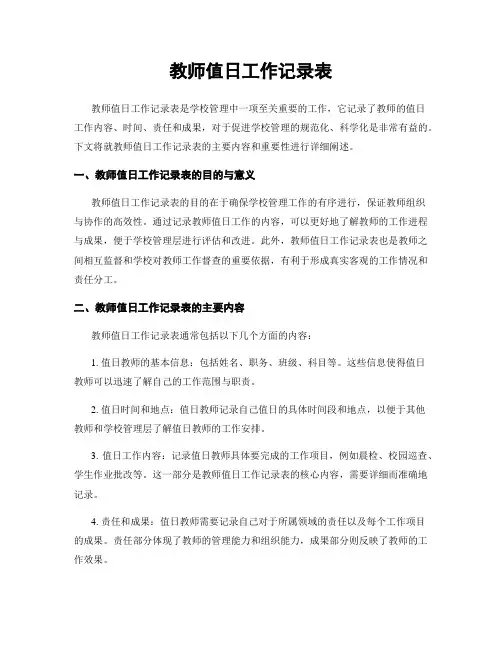 教师值日工作记录表

教师值日工作记录表是学校管理中一项至关重要的工作，它记录了教师的值日工作内容、时间、责任和成果，对于促进学校管理的规范化、科学化是非常有益的。下文将就教师值日工作记录表的主要内容和重要性进行详细阐述。

一、教师值日工作记录表的目的与意义

教师值日工作记录表的目的在于确保学校管理工作的有序进行，保证教师组织与协作的高效性。通过记录教师值日工作的内容，可以更好地了解教师的工作进程与成果，便于学校管理层进行评估和改进。此外，教师值日工作记录表也是教师之间相互监督和学校对教师工作督查的重要依据，有利于形成真实客观的工作情况和责任分工。

二、教师值日工作记录表的主要内容

教师值日工作记录表通常包括以下几个方面的内容：

1. 值日教师的基本信息：包括姓名、职务、班级、科目等。这些信息使得值日教师可以迅速了解自己的工作范围与职责。

2. 值日时间和地点：值日教师记录自己值日的具体时间段和地点，以便于其他教师和学校管理层了解值日教师的工作安排。

3. 值日工作内容：记录值日教师具体要完成的工作项目，例如晨检、校园巡查、学生作业批改等。这一部分是教师值日工作记录表的核心内容，需要详细而准确地记录。

4. 责任和成果：值日教师需要记录自己对于所属领域的责任以及每个工作项目的成果。责任部分体现了教师的管理能力和组织能力，成果部分则反映了教师的工作效果。